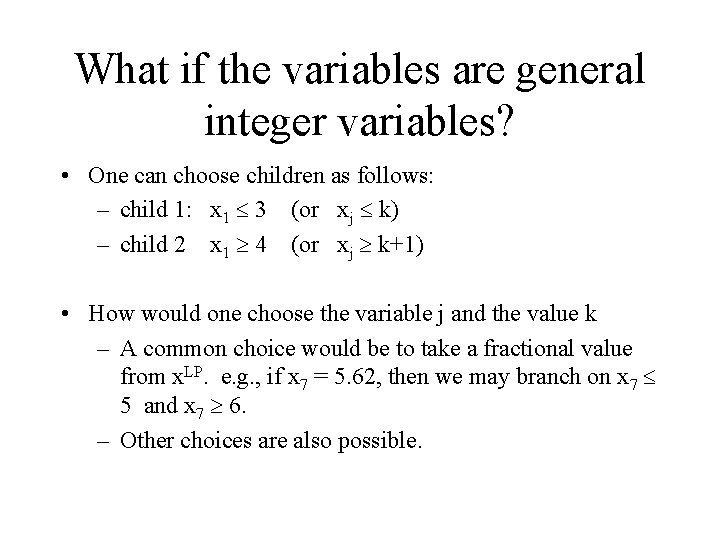 What if the variables are general integer variables?

• One can choose children as follows:
– child 1: $x_1 \leq 3$ (or $x_j \leq k$)
– child 2 $x_1 \geq 4$ (or $x_j \geq k+1$)

• How would one choose the variable j and the value k
– A common choice would be to take a fractional value from $x^{LP}$. e.g., if $x_7 = 5.62$, then we may branch on $x_7 \leq 5$ and $x_7 \geq 6$.
– Other choices are also possible.